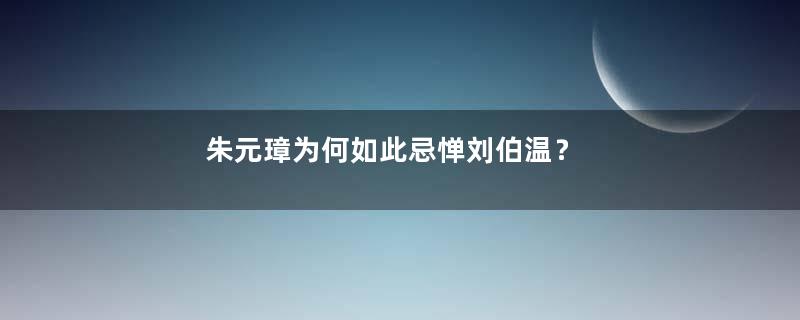 朱元璋为何如此忌惮刘伯温？